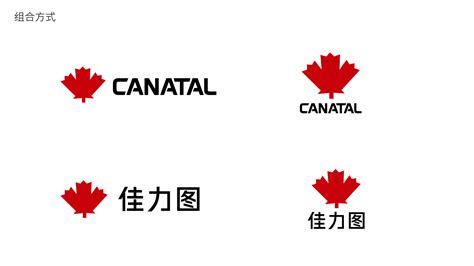 组合方式

CANATAL

CANATAL

佳力图

佳力图